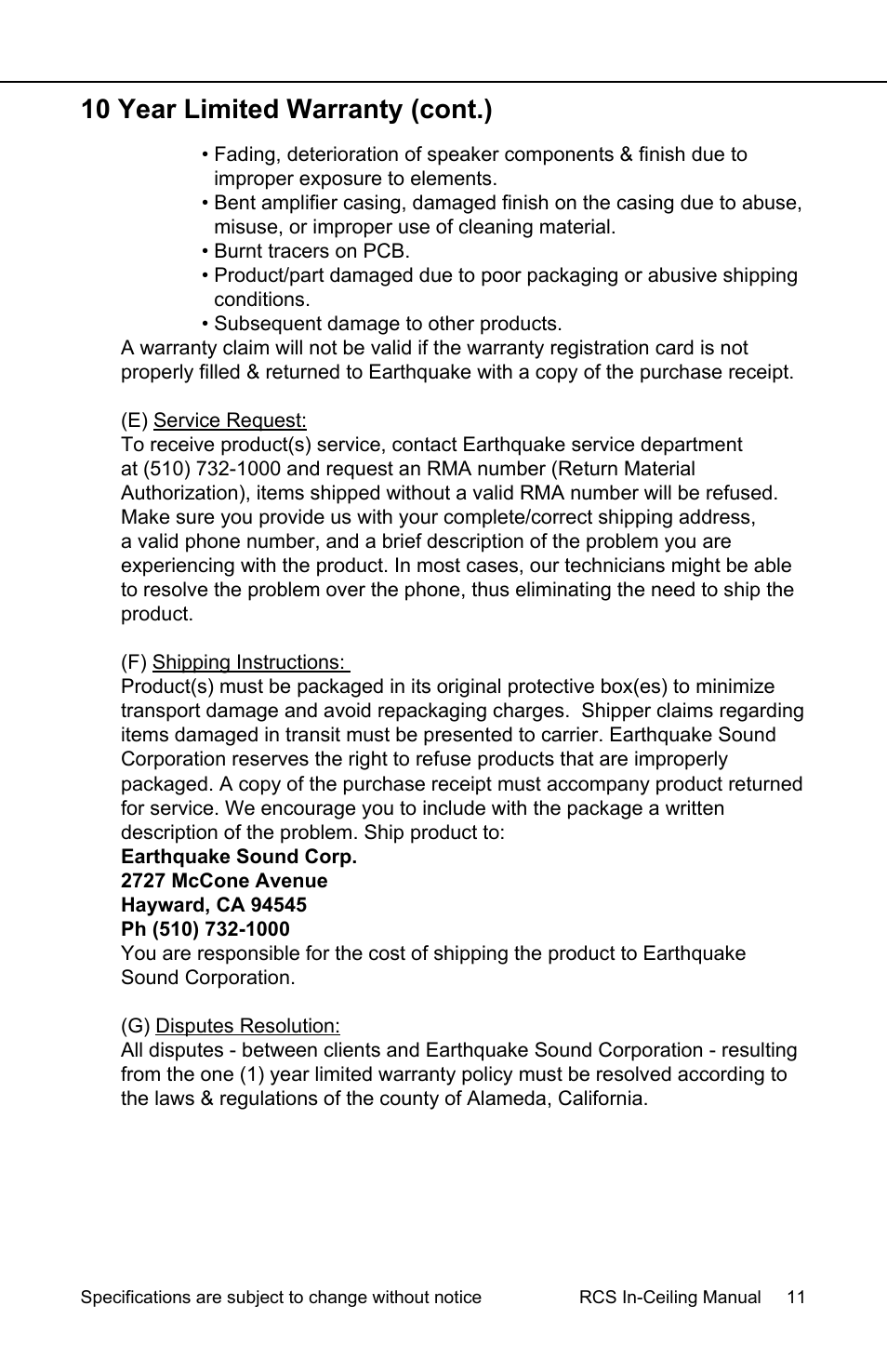 10 Year Limited Warranty (cont.)

• Fading, deterioration of speaker components & finish due to improper exposure to elements.
• Bent amplifier casing, damaged finish on the casing due to abuse, misuse, or improper use of cleaning material.
• Burnt tracers on PCB.
• Product/part damaged due to poor packaging or abusive shipping conditions.
• Subsequent damage to other products.

A warranty claim will not be valid if the warranty registration card is not properly filled & returned to Earthquake with a copy of the purchase receipt.

(E) Service Request:
To receive product(s) service, contact Earthquake service department at (510) 732-1000 and request an RMA number (Return Material Authorization), items shipped without a valid RMA number will be refused. Make sure you provide us with your complete/correct shipping address, a valid phone number, and a brief description of the problem you are experiencing with the product. In most cases, our technicians might be able to resolve the problem over the phone, thus eliminating the need to ship the product.

(F) Shipping Instructions:
Product(s) must be packaged in its original protective box(es) to minimize transport damage and avoid repackaging charges. Shipper claims regarding items damaged in transit must be presented to carrier. Earthquake Sound Corporation reserves the right to refuse products that are improperly packaged. A copy of the purchase receipt must accompany product returned for service. We encourage you to include with the package a written description of the problem. Ship product to:
Earthquake Sound Corp.
2727 McCone Avenue
Hayward, CA 94545
Ph (510) 732-1000
You are responsible for the cost of shipping the product to Earthquake Sound Corporation.

(G) Disputes Resolution:
All disputes - between clients and Earthquake Sound Corporation - resulting from the one (1) year limited warranty policy must be resolved according to the laws & regulations of the county of Alameda, California.

Specifications are subject to change without notice RCS In-Ceiling Manual 11